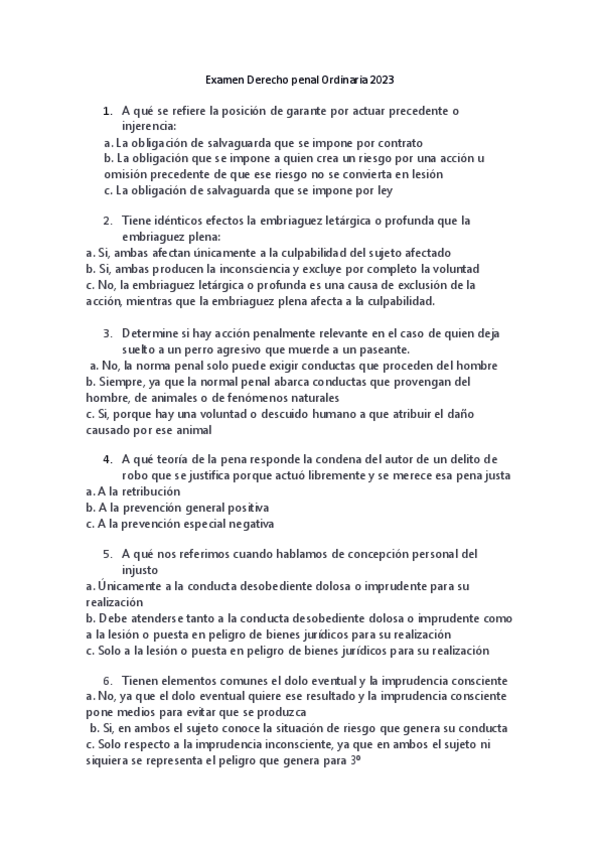 Examen Derecho penal Ordinaria 2023

1. A qué se refiere la posición de garante por actuar precedente o injerencia:
a. La obligación de salvaguarda que se impone por contrato
b. La obligación que se impone a quien crea un riesgo por una acción u omisión precedente de que ese riesgo no se convierta en lesión
c. La obligación de salvaguarda que se impone por ley

2. Tiene idénticos efectos la embriaguez letárgica o profunda que la embriaguez plena:
a. Si, ambas afectan únicamente a la culpabilidad del sujeto afectado
b. Si, ambas producen la inconsciencia y excluye por completo la voluntad
c. No, la embriaguez letárgica o profunda es una causa de exclusión de la acción, mientras que la embriaguez plena afecta a la culpabilidad.

3. Determine si hay acción penalmente relevante en el caso de quien deja suelto a un perro agresivo que muerde a un paseante.
a. No, la norma penal solo puede exigir conductas que proceden del hombre
b. Siempre, ya que la normal penal abarca conductas que provengan del hombre, de animales o de fenómenos naturales
c. Si, porque hay una voluntad o descuido humano a que atribuir el daño causado por ese animal

4. A qué teoría de la pena responde la condena del autor de un delito de robo que se justifica porque actuó libremente y se merece esa pena justa
a. A la retribución
b. A la prevención general positiva
c. A la prevención especial negativa

5. A qué nos referimos cuando hablamos de concepción personal del injusto
a. Únicamente a la conducta desobediente dolosa o imprudente para su realización
b. Debe atenderse tanto a la conducta desobediente dolosa o imprudente como a la lesión o puesta en peligro de bienes jurídicos para su realización
c. Solo a la lesión o puesta en peligro de bienes jurídicos para su realización

6. Tienen elementos comunes el dolo eventual y la imprudencia consciente
a. No, ya que el dolo eventual quiere ese resultado y la imprudencia consciente pone medios para evitar que se produzca
b. Si, en ambos el sujeto conoce la situación de riesgo que genera su conducta
c. Solo respecto a la imprudencia inconsciente, ya que en ambos el sujeto ni siquiera se representa el peligro que genera para 3º